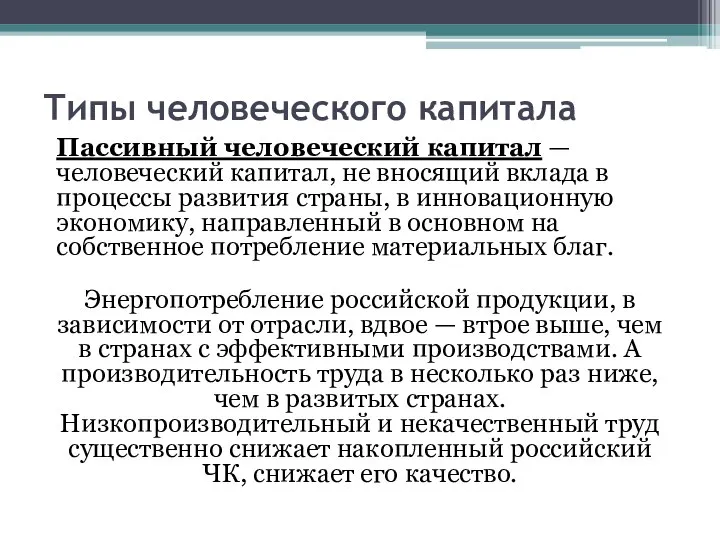 Типы человеческого капитала

Пассивный человеческий капитал — человеческий капитал, не вносящий вклада в процессы развития страны, в инновационную экономику, направленный в основном на собственное потребление материальных благ.

Энергопотребление российской продукции, в зависимости от отрасли, вдвое — втрое выше, чем в странах с эффективными производствами. А производительность труда в несколько раз ниже, чем в развитых странах. Низкопроизводительный и некачественный труд существенно снижает накопленный российский ЧК, снижает его качество.